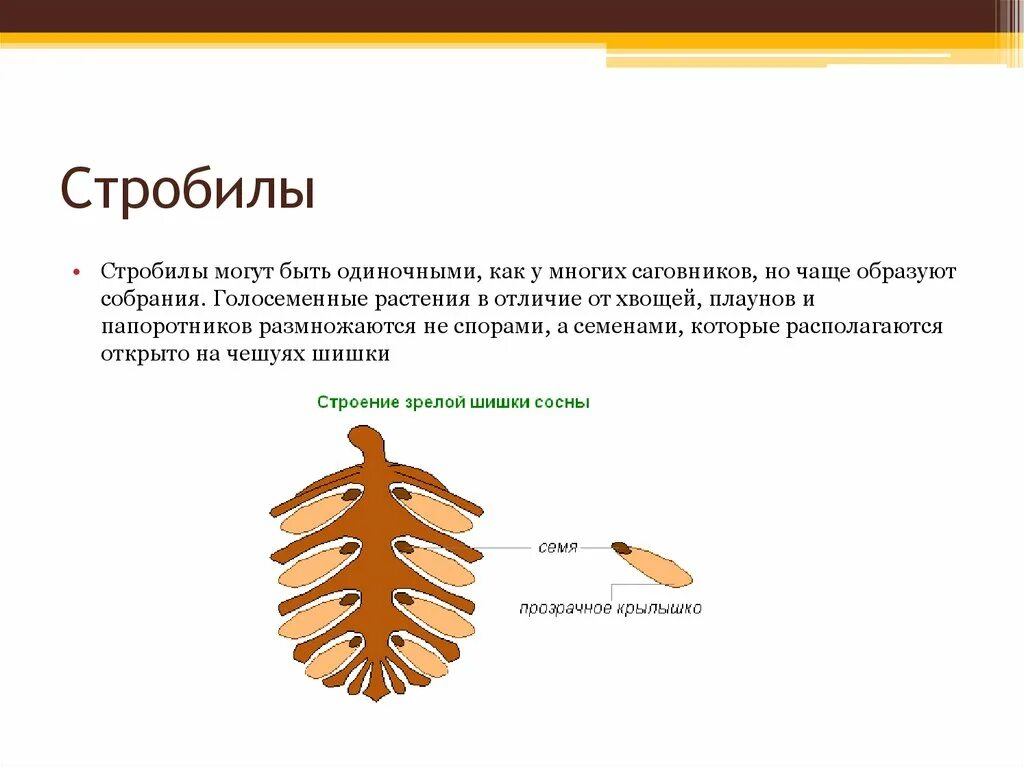 Стробилы

• Стробилы могут быть одиночными, как у многих саговников, но чаще образуют собрания. Голосеменные растения в отличие от хвощей, плаунов и папоротников размножаются не спорами, а семенами, которые располагаются открыто на чешуях шишки

Строение зрелой шишки сосны

семя

прозрачное крылышко